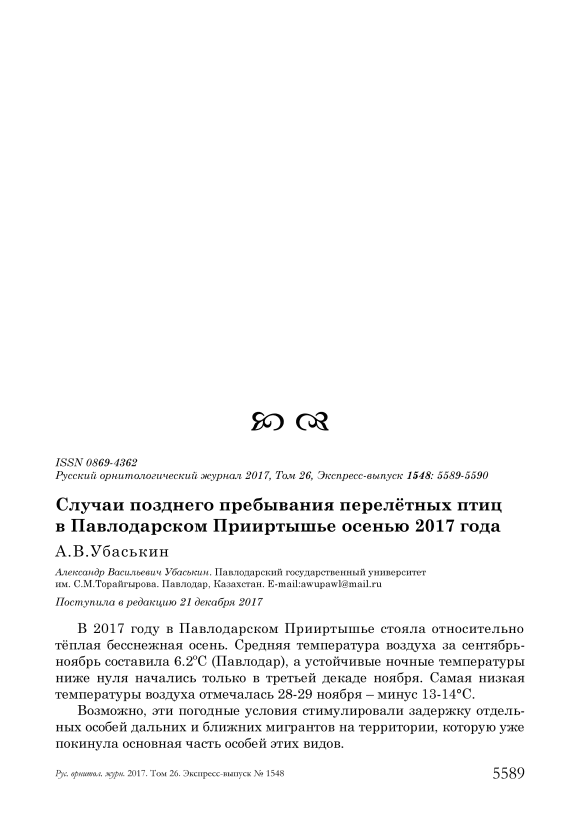 ISSN 0869-4362
Русский орнитологический журнал 2017, Том 26, Экспресс-выпуск 1548: 5589-5590

Случаи позднего пребывания перелётных птиц в Павлодарском Прииртышье осенью 2017 года

А.В.Убаськин

Александр Васильевич Убаськин. Павлодарский государственный университет им. С.М.Торайгырова. Павлодар, Казахстан. E-mail:awupawl@mail.ru

Поступила в редакцию 21 декабря 2017

В 2017 году в Павлодарском Прииртышье стояла относительно тёплая бесснежная осень. Средняя температура воздуха за сентябрь-ноябрь составила 6.2°С (Павлодар), а устойчивые ночные температуры ниже нуля начались только в третьей декаде ноября. Самая низкая температуры воздуха отмечалась 28-29 ноября – минус 13-14°С.

Возможно, эти погодные условия стимулировали задержку отдельных особей дальних и ближних мигрантов на территории, которую уже покинула основная часть особей этих видов.

Рус. орнитол. журн. 2017. Том 26. Экспресс-выпуск № 1548 5589